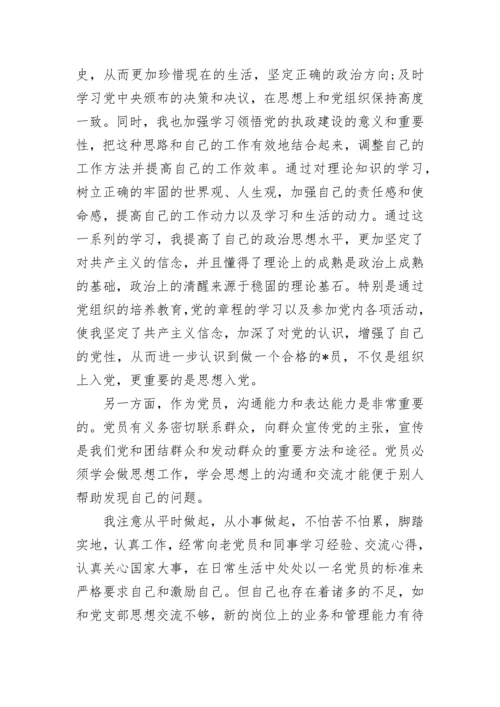 史，从而更加珍惜现在的生活，坚定正确的政治方向;及时学习党中央颁布的决策和决议，在思想上和党组织保持高度一致。同时，我也加强学习领悟党的执政建设的意义和重要性，把这种思路和自己的工作有效地结合起来，调整自己的工作方法并提高自己的工作效率。通过对理论知识的学习，树立正确的牢固的世界观、人生观，加强自己的责任感和使命感，提高自己的工作动力以及学习和生活的动力。通过这一系列的学习，我提高了自己的政治思想水平，更加坚定了对共产主义的信念，并且懂得了理论上的成熟是政治上成熟的基础，政治上的清醒来源于稳固的理论基石。特别是通过党组织的培养教育，党的章程的学习以及参加党内各项活动，使我坚定了共产主义信念，加深了对党的认识，增强了自己的党性，从而进一步认识到做一个合格的*员，不仅是组织上入党，更重要的是思想入党。

另一方面，作为党员，沟通能力和表达能力是非常重要的。党员有义务密切联系群众，向群众宣传党的主张，宣传是我们党和团结群众和发动群众的重要方法和途径。党员必须学会做思想工作，学会思想上的沟通和交流才能便于别人帮助发现自己的问题。

我注意从平时做起，从小事做起，不怕苦不怕累，脚踏实地，认真工作，经常向老党员和同事学习经验、交流心得，认真关心国家大事，在日常生活中处处以一名党员的标准来严格要求自己和激励自己。但自己也存在着诸多的不足，如和党支部思想交流不够，新的岗位上的业务和管理能力有待